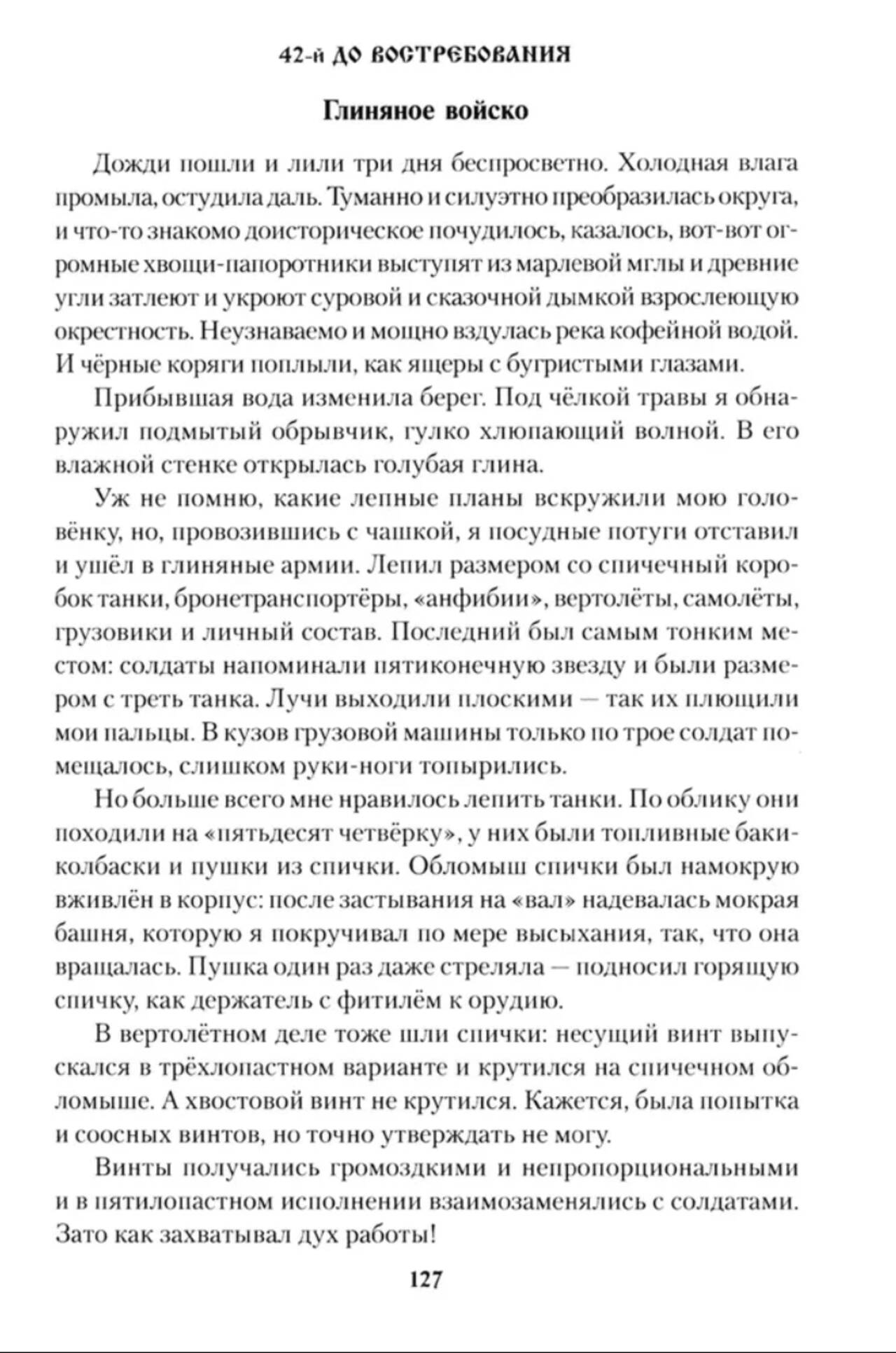 42-й ДО ВОСТРЕБОВАНИЯ

Глиняное войско

Дожди пошли и лили три дня беспросветно. Холодная влага промыла, остудила даль. Туманно и силуэтно преобразилась округа, и что-то знакомо доисторическое почудилось, казалось, вот-вот огромные хвощи-папоротники выступят из марлевой мглы и древние угли затлеют и укроют суровой и сказочной дымкой взрослеющую окрестность. Неузнаваемо и мощно вздулась река кофейной водой. И чёрные коряги поплыли, как ящеры с бугристыми глазами.

Прибывшая вода изменила берег. Под чёлкой травы я обнаружил подмытый обрывчик, гулко хлюпающий волной. В его влажной стенке открылась голубая глина.

Уж не помню, какие лепные планы вскружили мою головёнку, но, провозившись с чашкой, я посудные потуги отставил и ушёл в глиняные армии. Лепил размером со спичечный коробок танки, бронетранспортёры, «анфибии», вертолёты, самолёты, грузовики и личный состав. Последний был самым тонким местом: солдаты напоминали пятиконечную звезду и были размером с треть танка. Лучи выходили плоскими — так их плющили мои пальцы. В кузов грузовой машины только по трое солдат помещалось, слишком руки-ноги топырились.

Но больше всего мне нравилось лепить танки. По облику они походили на «пятьдесят четвёрку», у них были топливные баки-колбаски и пушки из спички. Обломыш спички был намокрую вживлён в корпус: после застывания на «вал» надевалась мокрая башня, которую я покручивал по мере высыхания, так, что она вращалась. Пушка один раз даже стреляла — подносил горящую спичку, как держатель с фитилём к орудию.

В вертолётном деле тоже шли спички: несущий винт выпускался в трёхлопастном варианте и крутился на спичечном обломыше. А хвостовой винт не крутился. Кажется, была попытка и соосных винтов, но точно утверждать не могу.

Винты получались громоздкими и непропорциональными и в пятилопастном исполнении взаимозаменялись с солдатами. Зато как захватывал дух работы!

127